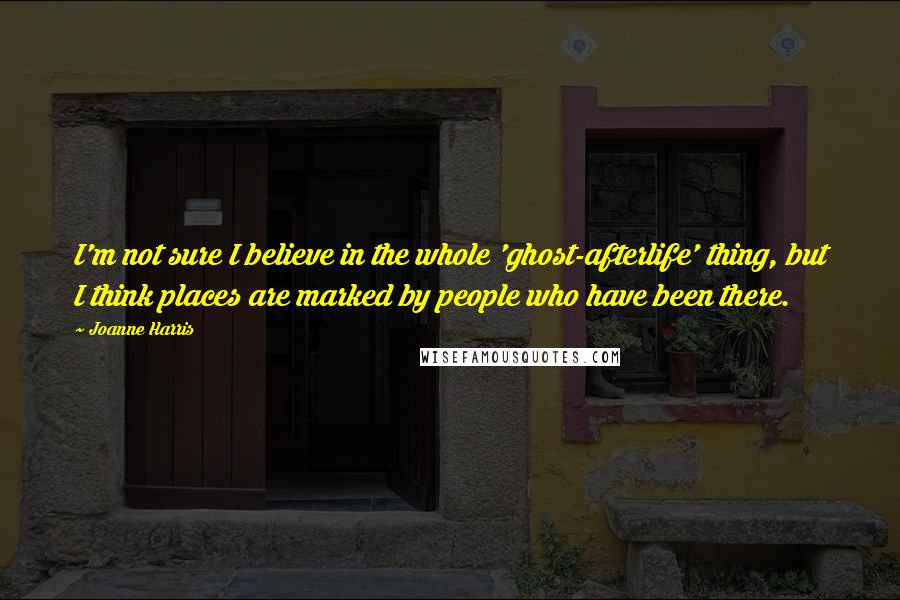 I'm not sure I believe in the whole 'ghost-afterlife' thing, but I think places are marked by people who have been there.

~ Joanne Harris

WISEFAMOUSQUOTES.COM